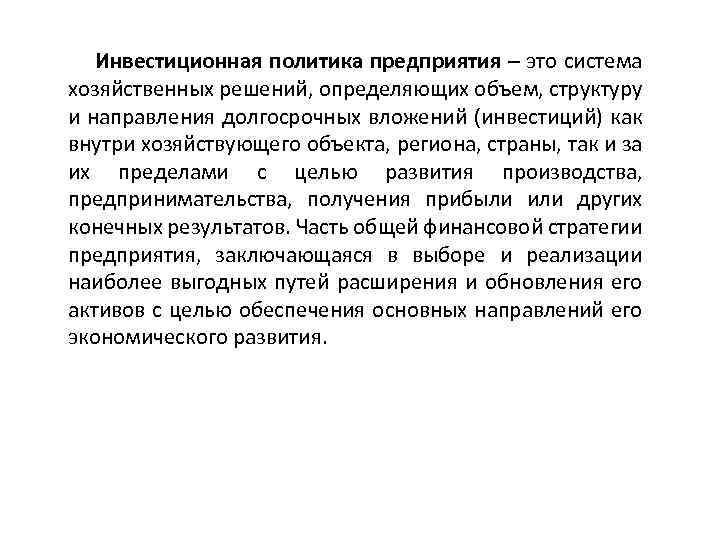 Инвестиционная политика предприятия – это система хозяйственных решений, определяющих объем, структуру и направления долгосрочных вложений (инвестиций) как внутри хозяйствующего объекта, региона, страны, так и за их пределами с целью развития производства, предпринимательства, получения прибыли или других конечных результатов. Часть общей финансовой стратегии предприятия, заключающаяся в выборе и реализации наиболее выгодных путей расширения и обновления его активов с целью обеспечения основных направлений его экономического развития.